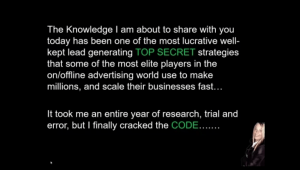 The Knowledge I am about to share with you today has been one of the most lucrative well-kept lead generating TOP SECRET strategies that some of the most elite players in the on/offline advertising world use to make millions, and scale their businesses fast…

It took me an entire year of research, trial and error, but I finally cracked the CODE…….